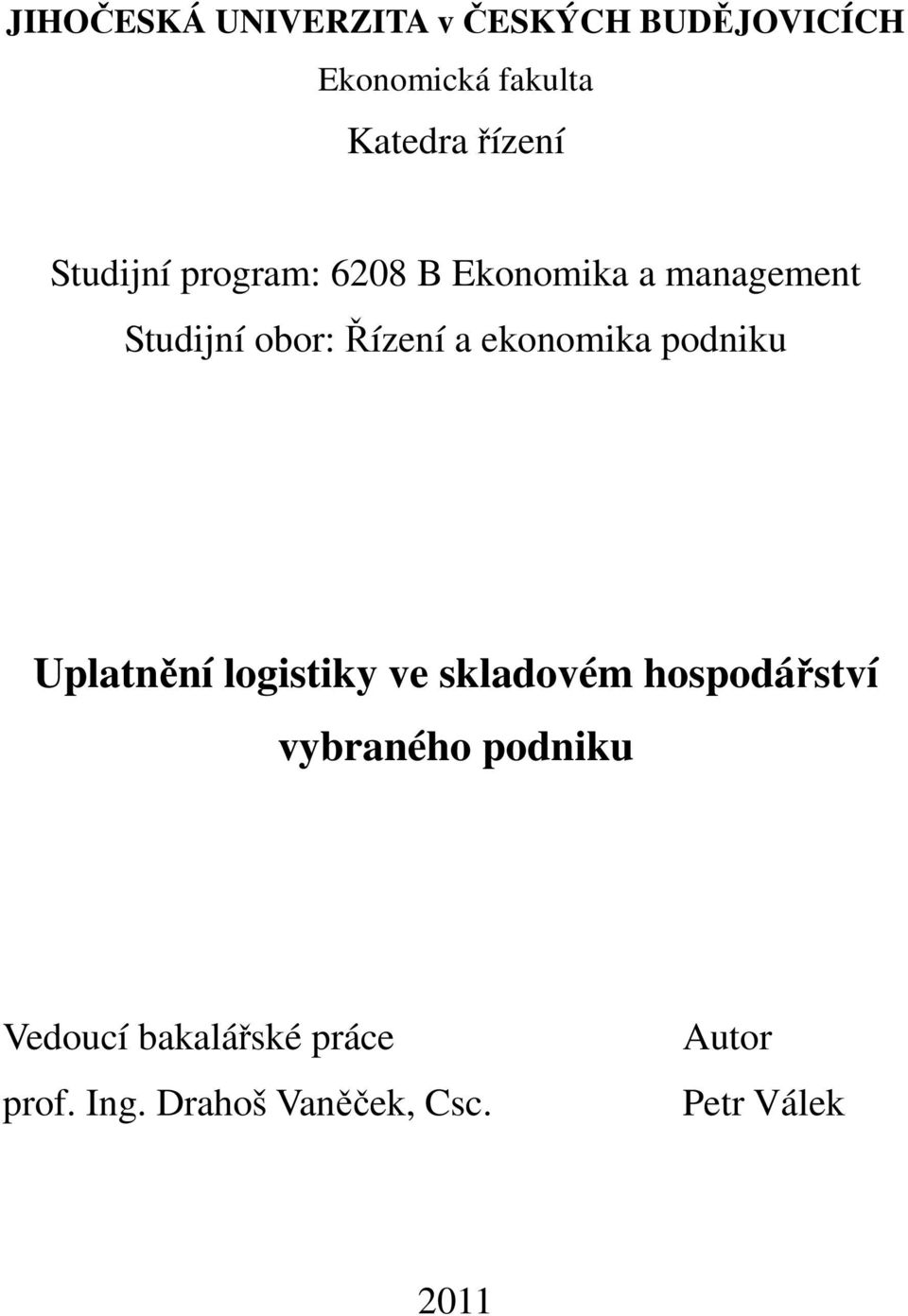 JIHOČESKÁ UNIVERZITA v ČESKÝCH BUDĚJOVICÍCH

Ekonomická fakulta

Katedra řízení

Studijní program: 6208 B Ekonomika a management

Studijní obor: Řízení a ekonomika podniku

Uplatnění logistiky ve skladovém hospodářství vybraného podniku

Vedoucí bakalářské práce

prof. Ing. Drahoš Vaněček, Csc.

Autor

Petr Válek

2011